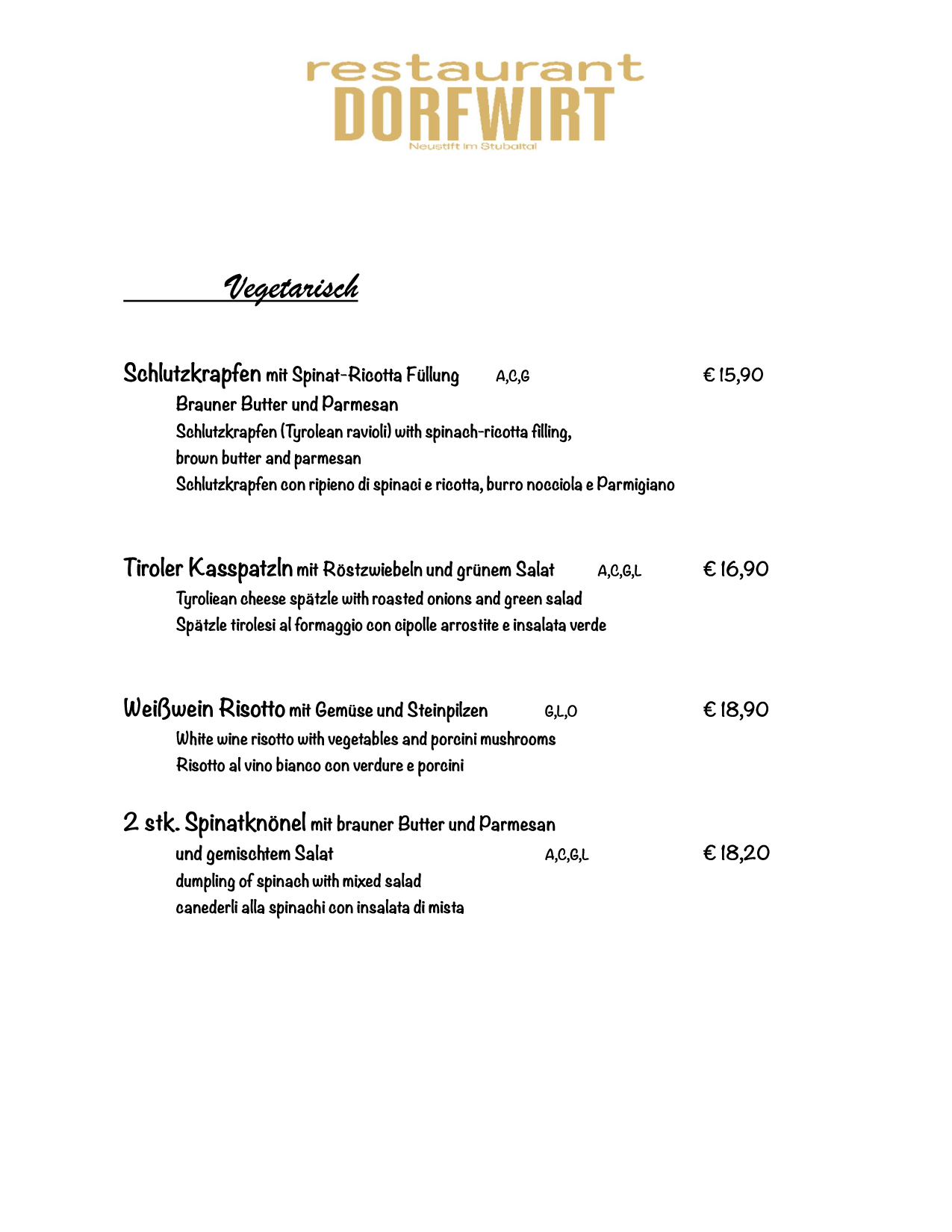 restaurant
DORFWIRT
Neustift im Stubaital

Vegetarisch

Schlutzkrapfen mit Spinat-Ricotta Füllung A,C,G € 15,90
Brauner Butter und Parmesan
Schlutzkrapfen (Tyrolean ravioli) with spinach-ricotta filling, brown butter and parmesan
Schlutzkrapfen con ripieno di spinaci e ricotta, burro nocciola e Parmigiano

Tiroler Kasspatzln mit Röstzwiebeln und grünem Salat A,C,G,L € 16,90
Tyroliean cheese spätzle with roasted onions and green salad
Spätzle tirolesi al formaggio con cipolle arrostite e insalata verde

Weißwein Risotto mit Gemüse und Steinpilzen G,L,O € 18,90
White wine risotto with vegetables and porcini mushrooms
Risotto al vino bianco con verdure e porcini

2 stk. Spinatknönel mit brauner Butter und Parmesan
und gemischtem Salat A,C,G,L € 18,20
dumpling of spinach with mixed salad
canederli alla spinachi con insalata di mista